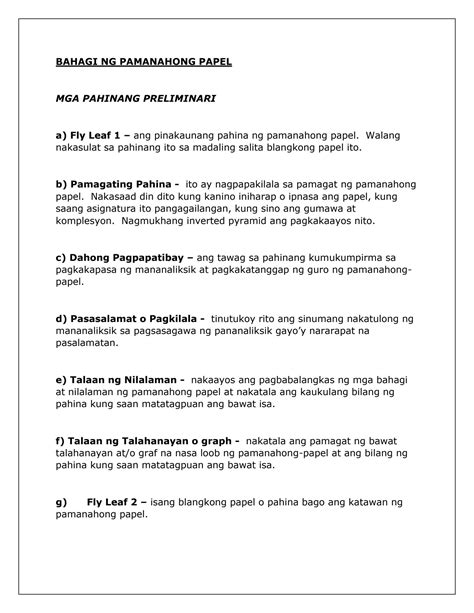 BAHAGI NG PAMANAHONG PAPEL

MGA PAHINANG PRELIMINARI

a) Fly Leaf 1 – ang pinakaunang pahina ng pamanahong papel. Walang nakasulat sa pahinang ito sa madaling salita blangkong papel ito.

b) Pamagating Pahina - ito ay nagpapakilala sa pamagat ng pamanahong papel. Nakasaad din dito kung kanino iniharap o ipnasa ang papel, kung saang asignatura ito pangagailangan, kung sino ang gumawa at komplesyon. Nagmukhang inverted pyramid ang pagkakaayos nito.

c) Dahong Pagpapatibay – ang tawag sa pahinang kumukumpirma sa pagkakapasa ng mananaliksik at pagkakatanggap ng guro ng pamanahong-papel.

d) Pasasalamat o Pagkilala - tinutukoy rito ang sinumang nakatulong ng mananaliksik sa pagsasagawa ng pananaliksik gayo'y nararapat na pasalamatan.

e) Talaan ng Nilalaman - nakaayos ang pagbabalangkas ng mga bahagi at nilalaman ng pamanahong papel at nakatala ang kaukulang bilang ng pahina kung saan matatagpuan ang bawat isa.

f) Talaan ng Talahanayan o graph - nakatala ang pamagat ng bawat talahanayan at/o graf na nasa loob ng pamanahong-papel at ang bilang ng pahina kung saan matatagpuan ang bawat isa.

g) Fly Leaf 2 – isang blangkong papel o pahina bago ang katawan ng pamanahong papel.